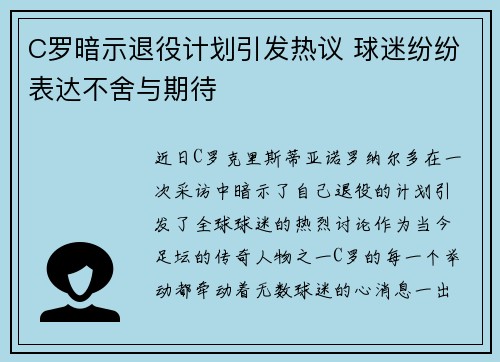 C罗暗示退役计划引发热议 球迷纷纷表达不舍与期待

近日C罗克里斯蒂亚诺罗纳尔多在一次采访中暗示了自己退役的计划引发了全球球迷的热烈讨论作为当今足坛的传奇人物之一C罗的每一个举动都牵动着无数球迷的心消息一出